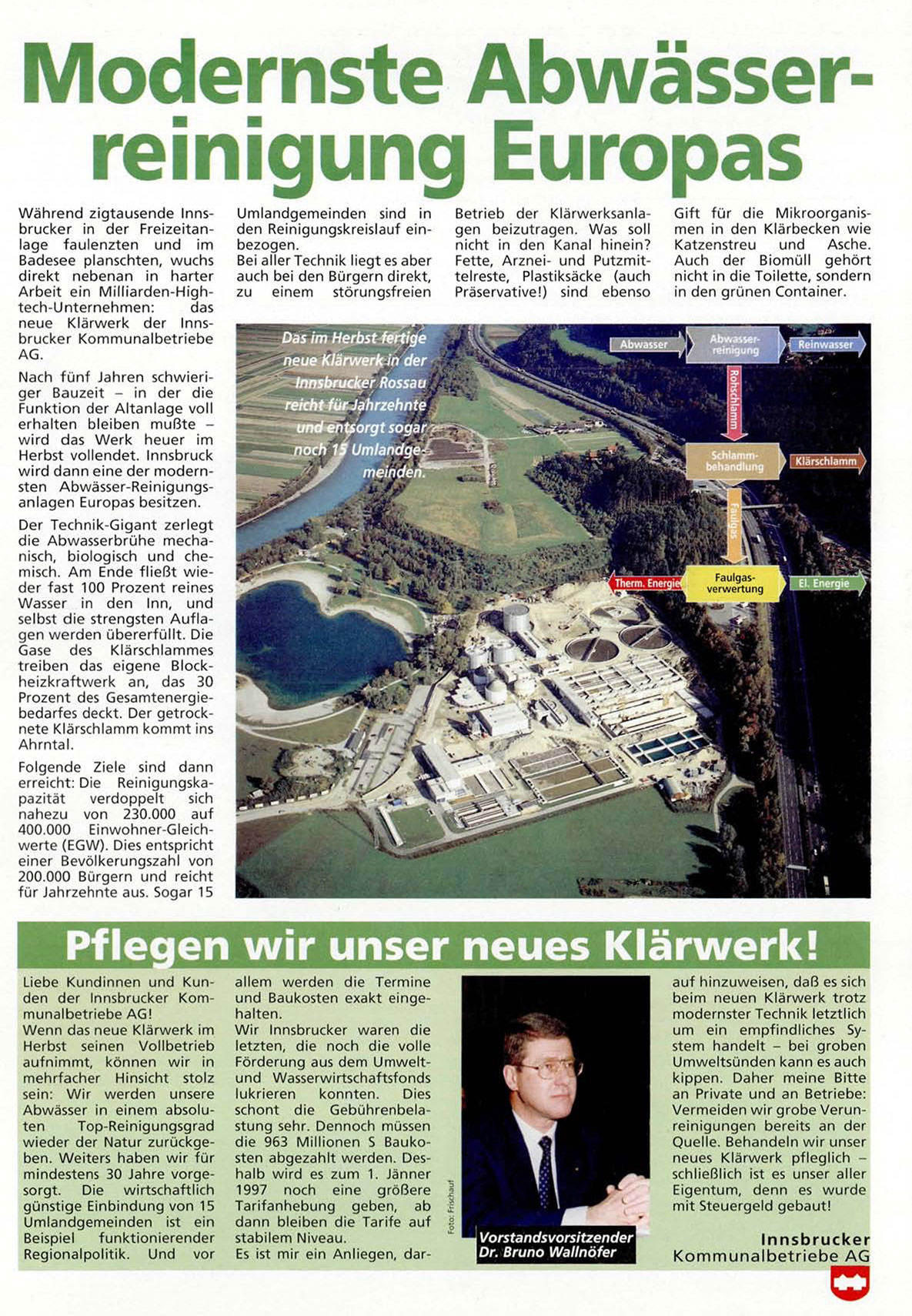 Modernste Abwässerreinigung Europas

Während zigtausende Innsbrucker in der Freizeitanlage faulenzten und im Badesee planschten, wuchs direkt nebenan in harter Arbeit ein Milliarden-Hightech-Unternehmen: das neue Klärwerk der Innsbrucker Kommunalbetriebe AG.

Nach fünf Jahren schwieriger Bauzeit – in der die Funktion der Altanlage voll erhalten bleiben mußte – wird das Werk heuer im Herbst vollendet. Innsbruck wird dann eine der modernsten Abwässer-Reinigungsanlagen Europas besitzen.

Der Technik-Gigant zerlegt die Abwasserbrühe mechanisch, biologisch und chemisch. Am Ende fließt wieder fast 100 Prozent reines Wasser in den Inn, und selbst die strengsten Auflagen werden übererfüllt. Die Gase des Klärschlammes treiben das eigene Blockheizkraftwerk an, das 30 Prozent des Gesamtenergiebedarfes deckt. Der getrocknete Klärschlamm kommt ins Ahrntal.

Folgende Ziele sind dann erreicht: Die Reinigungskapazität verdoppelt sich nahezu von 230.000 auf 400.000 Einwohner-Gleichwerte (EGW). Dies entspricht einer Bevölkerungszahl von 200.000 Bürgern und reicht für Jahrzehnte aus. Sogar 15 Umlandgemeinden sind in den Reinigungskreislauf einbezogen.
Bei aller Technik liegt es aber auch bei den Bürgern direkt, zu einem störungsfreien Betrieb der Klärwerksanlagen beizutragen. Was soll nicht in den Kanal hinein? Fette, Arznei- und Putzmittelreste, Plastiksäcke (auch Präservative!) sind ebenso Gift für die Mikroorganismen in den Klärbecken wie Katzenstreu und Asche. Auch der Biomüll gehört nicht in die Toilette, sondern in den grünen Container.

Das im Herbst fertige neue Klärwerk in der Innsbrucker Rossau reicht für Jahrzehnte und entsorgt sogar noch 15 Umlandgemeinden.

Abwasser
Abwasserreinigung
Reinwasser
Rohschlamm
Schlammbehandlung
Klärschlamm
Faulgas
Therm. Energie
Faulgasverwertung
El. Energie

Pflegen wir unser neues Klärwerk!

Liebe Kundinnen und Kunden der Innsbrucker Kommunalbetriebe AG!
Wenn das neue Klärwerk im Herbst seinen Vollbetrieb aufnimmt, können wir in mehrfacher Hinsicht stolz sein: Wir werden unsere Abwässer in einem absoluten Top-Reinigungsgrad wieder der Natur zurückgeben. Weiters haben wir für mindestens 30 Jahre vorgesorgt. Die wirtschaftlich günstige Einbindung von 15 Umlandgemeinden ist ein Beispiel funktionierender Regionalpolitik. Und vor allem werden die Termine und Baukosten exakt eingehalten.
Wir Innsbrucker waren die letzten, die noch die volle Förderung aus dem Umwelt- und Wasserwirtschaftsfonds lukrieren konnten. Dies schont die Gebührenbelastung sehr. Dennoch müssen die 963 Millionen S Baukosten abgezahlt werden. Deshalb wird es zum 1. Jänner 1997 noch eine größere Tarifanhebung geben, ab dann bleiben die Tarife auf stabilem Niveau.
Es ist mir ein Anliegen, darauf hinzuweisen, daß es sich beim neuen Klärwerk trotz modernster Technik letztlich um ein empfindliches System handelt – bei groben Umweltsünden kann es auch kippen. Daher meine Bitte an Private und an Betriebe: Vermeiden wir grobe Verunreinigungen bereits an der Quelle. Behandeln wir unser neues Klärwerk pfleglich – schließlich ist es unser aller Eigentum, denn es wurde mit Steuergeld gebaut!

Foto: Frischauf
Vorstandsvorsitzender Dr. Bruno Wallnöfer

Innsbrucker Kommunalbetriebe AG